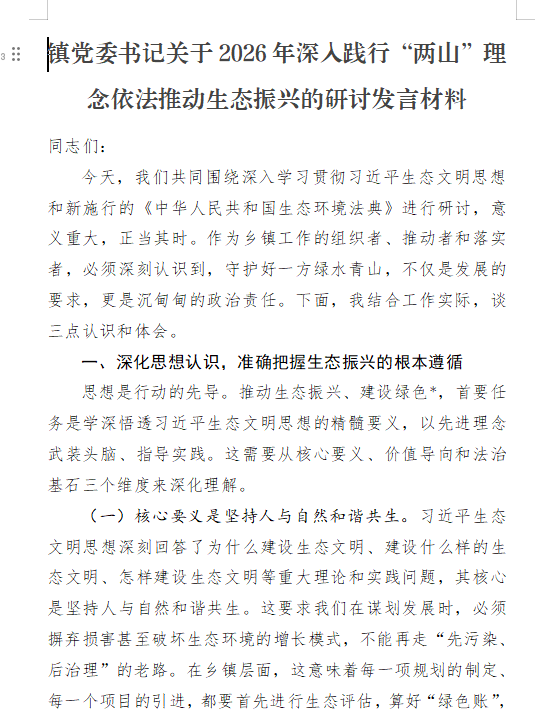 3

镇党委书记关于2026年深入践行“两山”理念依法推动生态振兴的研讨发言材料

同志们：

今天，我们共同围绕深入学习贯彻习近平生态文明思想和新施行的《中华人民共和国生态环境法典》进行研讨，意义重大，正当其时。作为乡镇工作的组织者、推动者和落实者，必须深刻认识到，守护好一方绿水青山，不仅是发展的要求，更是沉甸甸的政治责任。下面，我结合工作实际，谈三点认识和体会。

一、深化思想认识，准确把握生态振兴的根本遵循

思想是行动的先导。推动生态振兴、建设绿色*，首要任务是学深悟透习近平生态文明思想的精髓要义，以先进理念武装头脑、指导实践。这需要从核心要义、价值导向和法治基石三个维度来深化理解。

（一）核心要义是坚持人与自然和谐共生。习近平生态文明思想深刻回答了为什么建设生态文明、建设什么样的生态文明、怎样建设生态文明等重大理论和实践问题，其核心是坚持人与自然和谐共生。这要求我们在谋划发展时，必须摒弃损害甚至破坏生态环境的增长模式，不能再走“先污染、后治理”的老路。在乡镇层面，这意味着每一项规划的制定、每一个项目的引进，都要首先进行生态评估，算好“绿色账”，